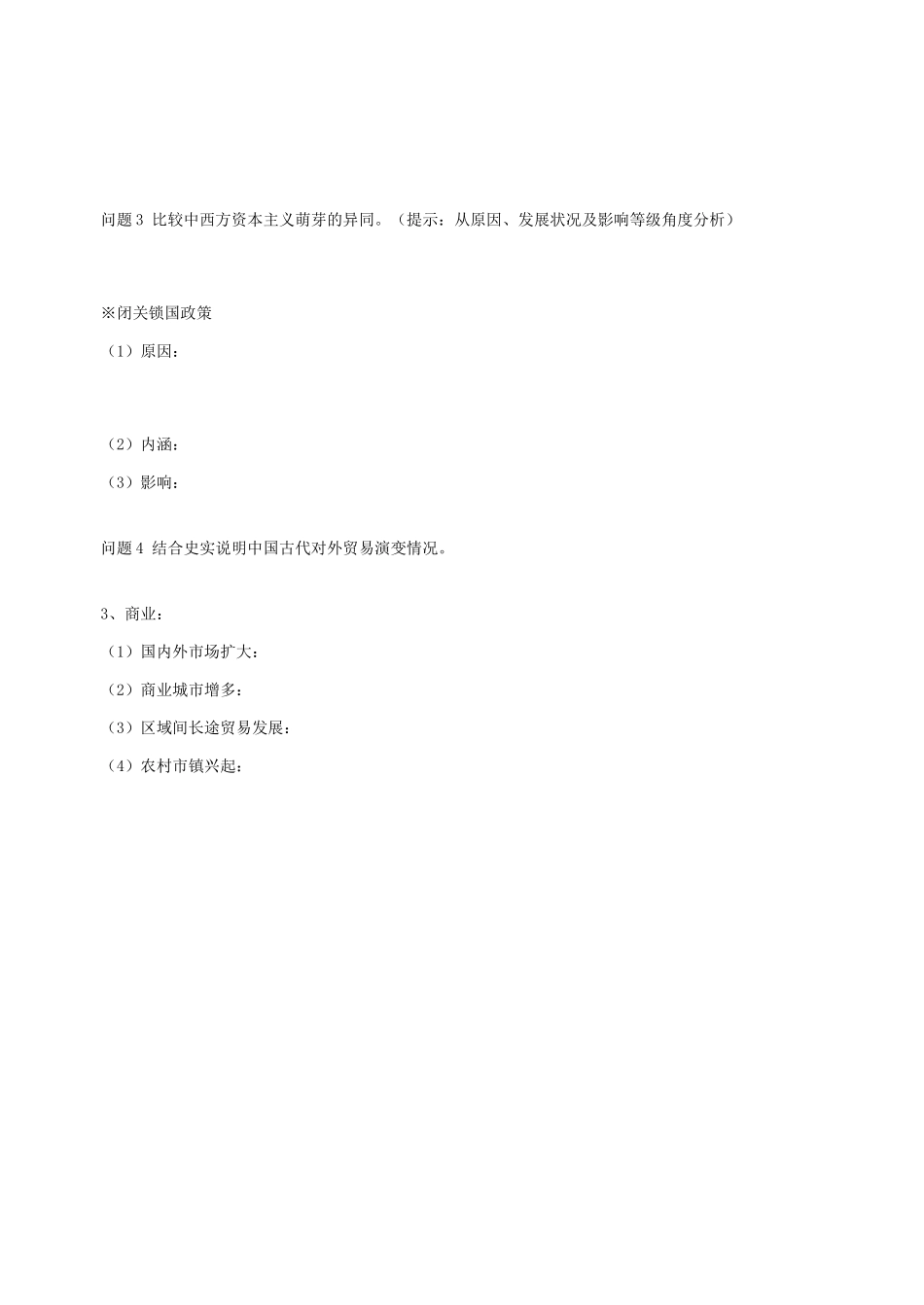 问题 3 比较中西方资本主义萌芽的异同。（提示：从原因、发展状况及影响等级角度分析）

※闭关锁国政策

（1）原因：

（2）内涵：

（3）影响：

问题 4 结合史实说明中国古代对外贸易演变情况。

3、商业：

（1）国内外市场扩大：

（2）商业城市增多：

（3）区域间长途贸易发展：

（4）农村市镇兴起：